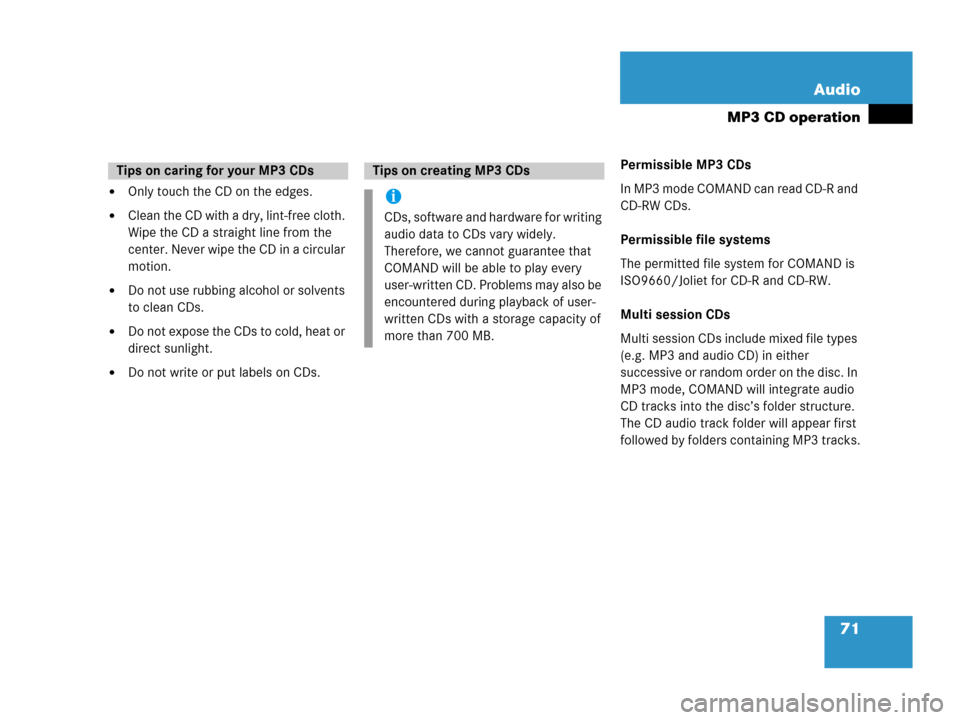 Audio

MP3 CD operation

Tips on caring for your MP3 CDs

• Only touch the CD on the edges.

• Clean the CD with a dry, lint-free cloth. Wipe the CD a straight line from the center. Never wipe the CD in a circular motion.

• Do not use rubbing alcohol or solvents to clean CDs.

• Do not expose the CDs to cold, heat or direct sunlight.

• Do not write or put labels on CDs.

Tips on creating MP3 CDs

i

CDs, software and hardware for writing audio data to CDs vary widely. Therefore, we cannot guarantee that COMAND will be able to play every user-written CD. Problems may also be encountered during playback of user-written CDs with a storage capacity of more than 700 MB.

Permissible MP3 CDs

In MP3 mode COMAND can read CD-R and CD-RW CDs.

Permissible file systems

The permitted file system for COMAND is ISO9660/Joliet for CD-R and CD-RW.

Multi session CDs

Multi session CDs include mixed file types (e.g. MP3 and audio CD) in either successive or random order on the disc. In MP3 mode, COMAND will integrate audio CD tracks into the disc's folder structure. The CD audio track folder will appear first followed by folders containing MP3 tracks.

71

carmanualsonline.info